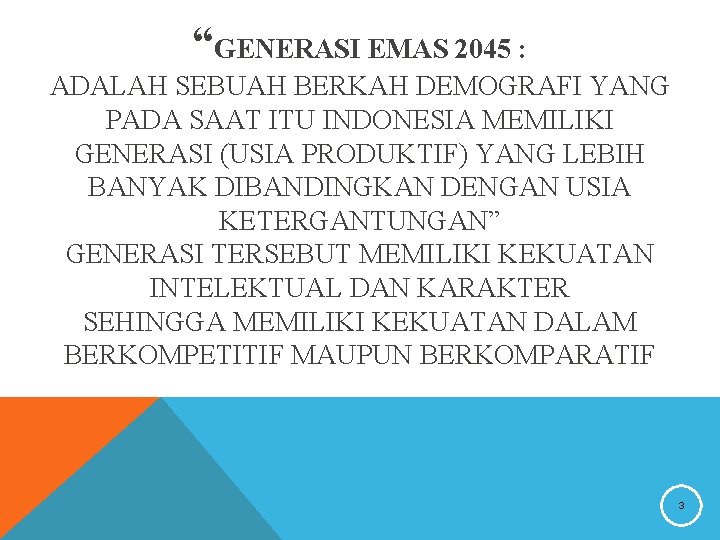 “GENERASI EMAS 2045 :
ADALAH SEBUAH BERKAH DEMOGRAFI YANG PADA SAAT ITU INDONESIA MEMILIKI GENERASI (USIA PRODUKTIF) YANG LEBIH BANYAK DIBANDINGKAN DENGAN USIA KETERGANTUNGAN”
GENERASI TERSEBUT MEMILIKI KEKUATAN INTELEKTUAL DAN KARAKTER
SEHINGGA MEMILIKI KEKUATAN DALAM BERKOMPETITIF MAUPUN BERKOMPARATIF

3